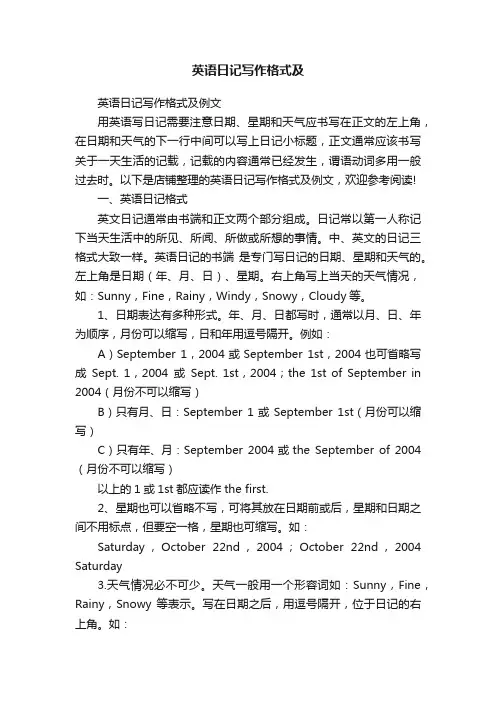 英语日记写作格式及

英语日记写作格式及例文

用英语写日记需要注意日期、星期和天气应书写在正文的左上角，在日期和天气的下一行中间可以写上日记小标题，正文通常应该书写关于一天生活的记载，记载的内容通常已经发生，谓语动词多用一般过去时。以下是店铺整理的英语日记写作格式及例文，欢迎参考阅读!

一、英语日记格式

英文日记通常由书端和正文两个部分组成。日记常以第一人称记下当天生活中的所见、所闻、所做或所想的事情。中、英文的日记三格式大致一样。英语日记的书端 是专门写日记的日期、星期和天气的。左上角是日期（年、月、日）、星期。右上角写上当天的天气情况，如：Sunny，Fine，Rainy，Windy，Snowy，Cloudy 等。

1、日期表达有多种形式。年、月、日都写时，通常以月、日、年为顺序，月份可以缩写，日和年用逗号隔开。例如：

A）September 1，2004 或 September 1st，2004 也可省略写成 Sept. 1，2004 或 Sept. 1st，2004；the 1st of September in 2004（月份不可以缩写）

B）只有月、日：September 1 或 September 1st（月份可以缩写）

C）只有年、月：September 2004 或 the September of 2004（月份不可以缩写）

以上的 1 或 1st 都应读作 the first.

2、星期也可以省略不写，可将其放在日期前或后，星期和日期之间不用标点，但要空一格，星期也可缩写。如：

Saturday，October 22nd，2004；October 22nd，2004 Saturday

3.天气情况必不可少。天气一般用一个形容词如：Sunny，Fine，Rainy，Snowy 等表示。写在日期之后，用逗号隔开，位于日记的右上角。如：